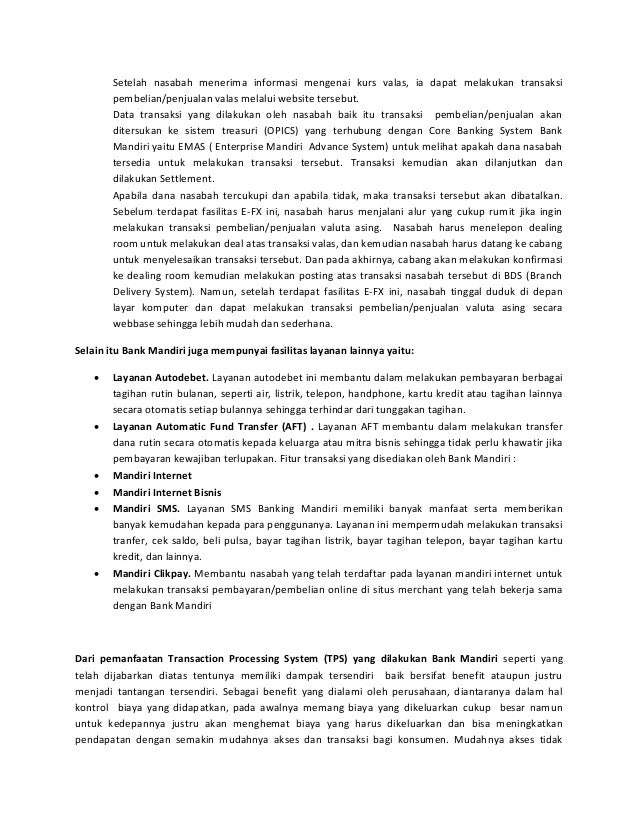 Setelah nasabah menerima informasi mengenai kurs valas, ia dapat melakukan transaksi pembelian/penjualan valas melalui website tersebut.
Data transaksi yang dilakukan oleh nasabah baik itu transaksi pembelian/penjualan akan ditersukan ke sistem treasuri (OPICS) yang terhubung dengan Core Banking System Bank Mandiri yaitu EMAS ( Enterprise Mandiri Advance System) untuk melihat apakah dana nasabah tersedia untuk melakukan transaksi tersebut. Transaksi kemudian akan dilanjutkan dan dilakukan Settlement.
Apabila dana nasabah tercukupi dan apabila tidak, maka transaksi tersebut akan dibatalkan. Sebelum terdapat fasilitas E-FX ini, nasabah harus menjalani alur yang cukup rumit jika ingin melakukan transaksi pembelian/penjualan valuta asing. Nasabah harus menelepon dealing room untuk melakukan deal atas transaksi valas, dan kemudian nasabah harus datang ke cabang untuk menyelesaikan transaksi tersebut. Dan pada akhirnya, cabang akan melakukan konfirmasi ke dealing room kemudian melakukan posting atas transaksi nasabah tersebut di BDS (Branch Delivery System). Namun, setelah terdapat fasilitas E-FX ini, nasabah tinggal duduk di depan layar komputer dan dapat melakukan transaksi pembelian/penjualan valuta asing secara webbase sehingga lebih mudah dan sederhana.

Selain itu Bank Mandiri juga mempunyai fasilitas layanan lainnya yaitu:

• Layanan Autodebet. Layanan autodebet ini membantu dalam melakukan pembayaran berbagai tagihan rutin bulanan, seperti air, listrik, telepon, handphone, kartu kredit atau tagihan lainnya secara otomatis setiap bulannya sehingga terhindar dari tunggakan tagihan.
• Layanan Automatic Fund Transfer (AFT) . Layanan AFT membantu dalam melakukan transfer dana rutin secara otomatis kepada keluarga atau mitra bisnis sehingga tidak perlu khawatir jika pembayaran kewajiban terlupakan. Fitur transaksi yang disediakan oleh Bank Mandiri :
• Mandiri Internet
• Mandiri Internet Bisnis
• Mandiri SMS. Layanan SMS Banking Mandiri memiliki banyak manfaat serta memberikan banyak kemudahan kepada para penggunanya. Layanan ini mempermudah melakukan transaksi tranfer, cek saldo, beli pulsa, bayar tagihan listrik, bayar tagihan telepon, bayar tagihan kartu kredit, dan lainnya.
• Mandiri Clikpay. Membantu nasabah yang telah terdaftar pada layanan mandiri internet untuk melakukan transaksi pembayaran/pembelian online di situs merchant yang telah bekerja sama dengan Bank Mandiri

Dari pemanfaatan Transaction Processing System (TPS) yang dilakukan Bank Mandiri seperti yang telah dijabarkan diatas tentunya memiliki dampak tersendiri baik bersifat benefit ataupun justru menjadi tantangan tersendiri. Sebagai benefit yang dialami oleh perusahaan, diantaranya dalam hal kontrol biaya yang didapatkan, pada awalnya memang biaya yang dikeluarkan cukup besar namun untuk kedepannya justru akan menghemat biaya yang harus dikeluarkan dan bisa meningkatkan pendapatan dengan semakin mudahnya akses dan transaksi bagi konsumen. Mudahnya akses tidak